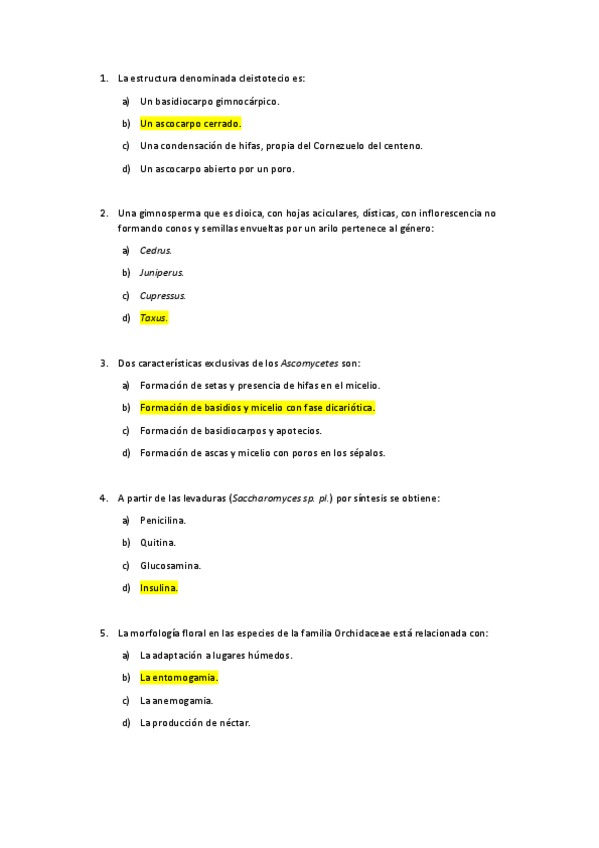 1. La estructura denominada cleistotecio es:

a) Un basidiocarpo gimnocárpico.

b) Un ascocarpo cerrado.

c) Una condensación de hifas, propia del Cornezuelo del centeno.

d) Un ascocarpo abierto por un poro.

2. Una gimnosperma que es dioica, con hojas aciculares, dísticas, con inflorescencia no formando conos y semillas envueltas por un arilo pertenece al género:

a) Cedrus.

b) Juniperus.

c) Cupressus.

d) Taxus.

3. Dos características exclusivas de los Ascomycetes son:

a) Formación de setas y presencia de hifas en el micelio.

b) Formación de basidios y micelio con fase dicariótica.

c) Formación de basidiocarpos y apotecios.

d) Formación de ascas y micelio con poros en los sépalos.

4. A partir de las levaduras (Saccharomyces sp. pl.) por síntesis se obtiene:

a) Penicilina.

b) Quitina.

c) Glucosamina.

d) Insulina.

5. La morfología floral en las especies de la familia Orchidaceae está relacionada con:

a) La adaptación a lugares húmedos.

b) La entomogamia.

c) La anemogamia.

d) La producción de néctar.